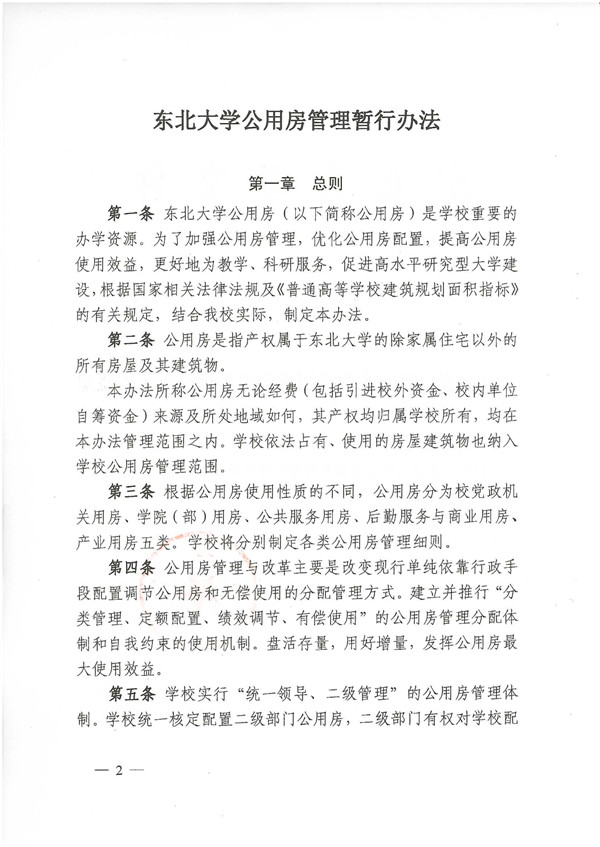 东北大学公用房管理暂行办法

第一章　总则

第一条　东北大学公用房（以下简称公用房）是学校重要的办学资源。为了加强公用房管理，优化公用房配置，提高公用房使用效益，更好地为教学、科研服务，促进高水平研究型大学建设，根据国家相关法律法规及《普通高等学校建筑规划面积指标》的有关规定，结合我校实际，制定本办法。

第二条　公用房是指产权属于东北大学的除家属住宅以外的所有房屋及其建筑物。

本办法所称公用房无论经费（包括引进校外资金、校内单位自筹资金）来源及所处地域如何，其产权均归属学校所有，均在本办法管理范围之内。学校依法占有、使用的房屋建筑物也纳入学校公用房管理范围。

第三条　根据公用房使用性质的不同，公用房分为校党政机关用房、学院（部）用房、公共服务用房、后勤服务与商业用房、产业用房五类。学校将分别制定各类公用房管理细则。

第四条　公用房管理与改革主要是改变现行单纯依靠行政手段配置调节公用房和无偿使用的分配管理方式。建立并推行“分类管理、定额配置、绩效调节、有偿使用”的公用房管理分配体制和自我约束的使用机制。盘活存量，用好增量，发挥公用房最大使用效益。

第五条　学校实行“统一领导、二级管理”的公用房管理体制。学校统一核定配置二级部门公用房，二级部门有权对学校配

— 2 —